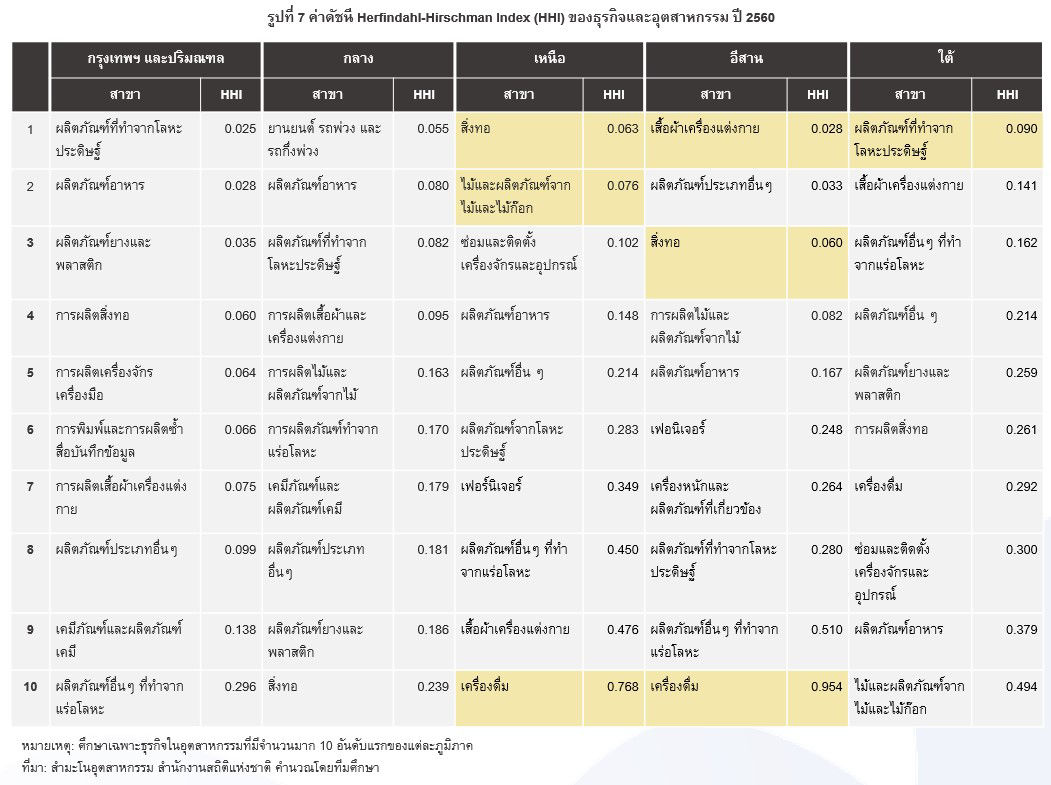 รูปที่ 7 ค่าดัชนี Herfindahl-Hirschman Index (HHI) ของธุรกิจและอุตสาหกรรม ปี 2560

| | กรุงเทพฯ และปริมณฑล | | กลาง | | เหนือ | | อีสาน | | ใต้ | |
|---|---|---|---|---|---|---|---|---|---|---|
| | สาขา | HHI | สาขา | HHI | สาขา | HHI | สาขา | HHI | สาขา | HHI |
| 1 | ผลิตภัณฑ์ที่ทำจากโลหะประดิษฐ์ | 0.025 | ยานยนต์ รถพ่วง และรถกึ่งพ่วง | 0.055 | สิ่งทอ | 0.063 | เสื้อผ้าเครื่องแต่งกาย | 0.028 | ผลิตภัณฑ์ที่ทำจากโลหะประดิษฐ์ | 0.090 |
| 2 | ผลิตภัณฑ์อาหาร | 0.028 | ผลิตภัณฑ์อาหาร | 0.080 | ไม้และผลิตภัณฑ์จากไม้และไม้ก๊อก | 0.076 | ผลิตภัณฑ์ประเภทอื่นๆ | 0.033 | เสื้อผ้าเครื่องแต่งกาย | 0.141 |
| 3 | ผลิตภัณฑ์ยางและพลาสติก | 0.035 | ผลิตภัณฑ์ที่ทำจากโลหะประดิษฐ์ | 0.082 | ซ่อมและติดตั้งเครื่องจักรและอุปกรณ์ | 0.102 | สิ่งทอ | 0.060 | ผลิตภัณฑ์อื่นๆ ที่ทำจากแร่อโลหะ | 0.162 |
| 4 | การผลิตสิ่งทอ | 0.060 | การผลิตเสื้อผ้าและเครื่องแต่งกาย | 0.095 | ผลิตภัณฑ์อาหาร | 0.148 | การผลิตไม้และผลิตภัณฑ์จากไม้ | 0.082 | ผลิตภัณฑ์อื่น ๆ | 0.214 |
| 5 | การผลิตเครื่องจักรเครื่องมือ | 0.064 | การผลิตไม้และผลิตภัณฑ์จากไม้ | 0.163 | ผลิตภัณฑ์อื่น ๆ | 0.214 | ผลิตภัณฑ์อาหาร | 0.167 | ผลิตภัณฑ์ยางและพลาสติก | 0.259 |
| 6 | การพิมพ์และการผลิตซ้ำสื่อบันทึกข้อมูล | 0.066 | การผลิตภัณฑ์ทำจากแร่อโลหะ | 0.170 | ผลิตภัณฑ์จากโลหะประดิษฐ์ | 0.283 | เฟอนิเจอร์ | 0.248 | การผลิตสิ่งทอ | 0.261 |
| 7 | การผลิตเสื้อผ้าเครื่องแต่งกาย | 0.075 | เคมีภัณฑ์และผลิตภัณฑ์เคมี | 0.179 | เฟอร์นิเจอร์ | 0.349 | เครื่องหนักและผลิตภัณฑ์ที่เกี่ยวข้อง | 0.264 | เครื่องดื่ม | 0.292 |
| 8 | ผลิตภัณฑ์ประเภทอื่นๆ | 0.099 | ผลิตภัณฑ์ประเภทอื่นๆ | 0.181 | ผลิตภัณฑ์อื่นๆ ที่ทำจากแร่อโลหะ | 0.450 | ผลิตภัณฑ์ที่ทำจากโลหะประดิษฐ์ | 0.280 | ซ่อมและติดตั้งเครื่องจักรและอุปกรณ์ | 0.300 |
| 9 | เคมีภัณฑ์และผลิตภัณฑ์เคมี | 0.138 | ผลิตภัณฑ์ยางและพลาสติก | 0.186 | เสื้อผ้าเครื่องแต่งกาย | 0.476 | ผลิตภัณฑ์อื่นๆ ที่ทำจากแร่อโลหะ | 0.510 | ผลิตภัณฑ์อาหาร | 0.379 |
| 10 | ผลิตภัณฑ์อื่นๆ ที่ทำจากแร่อโลหะ | 0.296 | สิ่งทอ | 0.239 | เครื่องดื่ม | 0.768 | เครื่องดื่ม | 0.954 | ไม้และผลิตภัณฑ์จากไม้และไม้ก๊อก | 0.494 |

หมายเหตุ: ศึกษาเฉพาะธุรกิจในอุตสาหกรรมที่มีจำนวนมาก 10 อันดับแรกของแต่ละภูมิภาค
ที่มา: สำมะโนอุตสาหกรรม สำนักงานสถิติแห่งชาติ คำนวณโดยทีมศึกษา